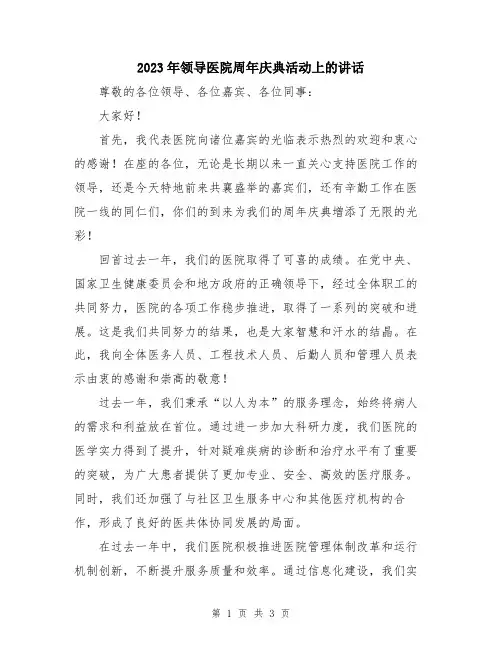 2023年领导医院周年庆典活动上的讲话

尊敬的各位领导、各位嘉宾、各位同事：

大家好！

首先，我代表医院向诸位嘉宾的光临表示热烈的欢迎和衷心的感谢！在座的各位，无论是长期以来一直关心支持医院工作的领导，还是今天特地前来共襄盛举的嘉宾们，还有辛勤工作在医院一线的同仁们，你们的到来为我们的周年庆典增添了无限的光彩！

回首过去一年，我们的医院取得了可喜的成绩。在党中央、国家卫生健康委员会和地方政府的正确领导下，经过全体职工的共同努力，医院的各项工作稳步推进，取得了一系列的突破和进展。这是我们共同努力的结果，也是大家智慧和汗水的结晶。在此，我向全体医务人员、工程技术人员、后勤人员和管理人员表示由衷的感谢和崇高的敬意！

过去一年，我们秉承“以人为本”的服务理念，始终将病人的需求和利益放在首位。通过进一步加大科研力度，我们医院的医学实力得到了提升，针对疑难疾病的诊断和治疗水平有了重要的突破，为广大患者提供了更加专业、安全、高效的医疗服务。同时，我们还加强了与社区卫生服务中心和其他医疗机构的合作，形成了良好的医共体协同发展的局面。

在过去一年中，我们医院积极推进医院管理体制改革和运行机制创新，不断提升服务质量和效率。通过信息化建设，我们实

第 1 页 共 3 页